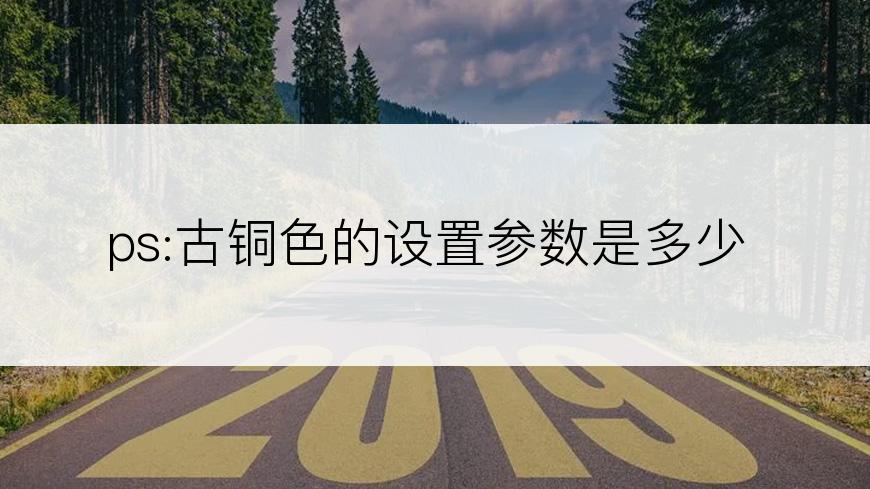 ps:古铜色的设置参数是多少

2019